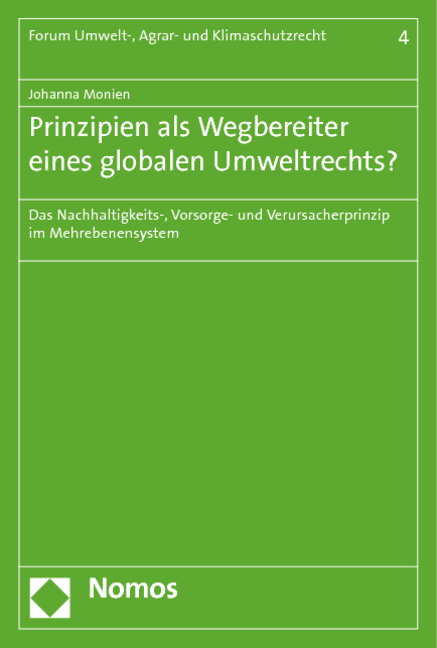 Forum Umwelt-, Agrar- und Klimaschutzrecht 4

Johanna Monien

Prinzipien als Wegbereiter eines globalen Umweltrechts?

Das Nachhaltigkeits-, Vorsorge- und Verursacherprinzip im Mehrebenensystem

Nomos